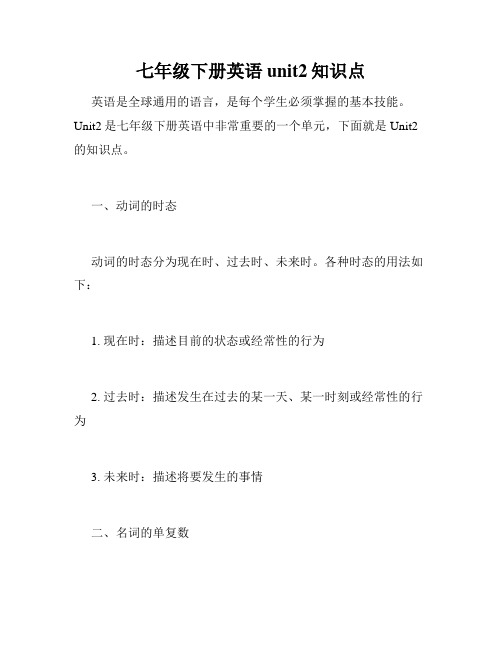 七年级下册英语 unit2 知识点

英语是全球通用的语言，是每个学生必须掌握的基本技能。Unit2 是七年级下册英语中非常重要的一个单元，下面就是 Unit2 的知识点。

一、动词的时态

动词的时态分为现在时、过去时、未来时。各种时态的用法如下：

1. 现在时：描述目前的状态或经常性的行为

2. 过去时：描述发生在过去的某一天、某一时刻或经常性的行为

3. 未来时：描述将要发生的事情

二、名词的单复数